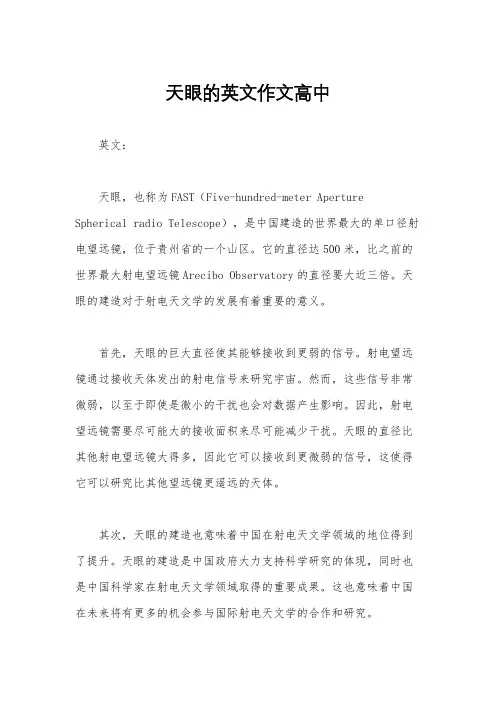 天眼的英文作文高中

英文：

天眼，也称为FAST（Five-hundred-meter Aperture Spherical radio Telescope），是中国建造的世界最大的单口径射电望远镜，位于贵州省的一个山区。它的直径达500米，比之前的世界最大射电望远镜Arecibo Observatory的直径要大近三倍。天眼的建造对于射电天文学的发展有着重要的意义。

首先，天眼的巨大直径使其能够接收到更弱的信号。射电望远镜通过接收天体发出的射电信号来研究宇宙。然而，这些信号非常微弱，以至于即使是微小的干扰也会对数据产生影响。因此，射电望远镜需要尽可能大的接收面积来尽可能减少干扰。天眼的直径比其他射电望远镜大得多，因此它可以接收到更微弱的信号，这使得它可以研究比其他望远镜更遥远的天体。

其次，天眼的建造也意味着中国在射电天文学领域的地位得到了提升。天眼的建造是中国政府大力支持科学研究的体现，同时也是中国科学家在射电天文学领域取得的重要成果。这也意味着中国在未来将有更多的机会参与国际射电天文学的合作和研究。